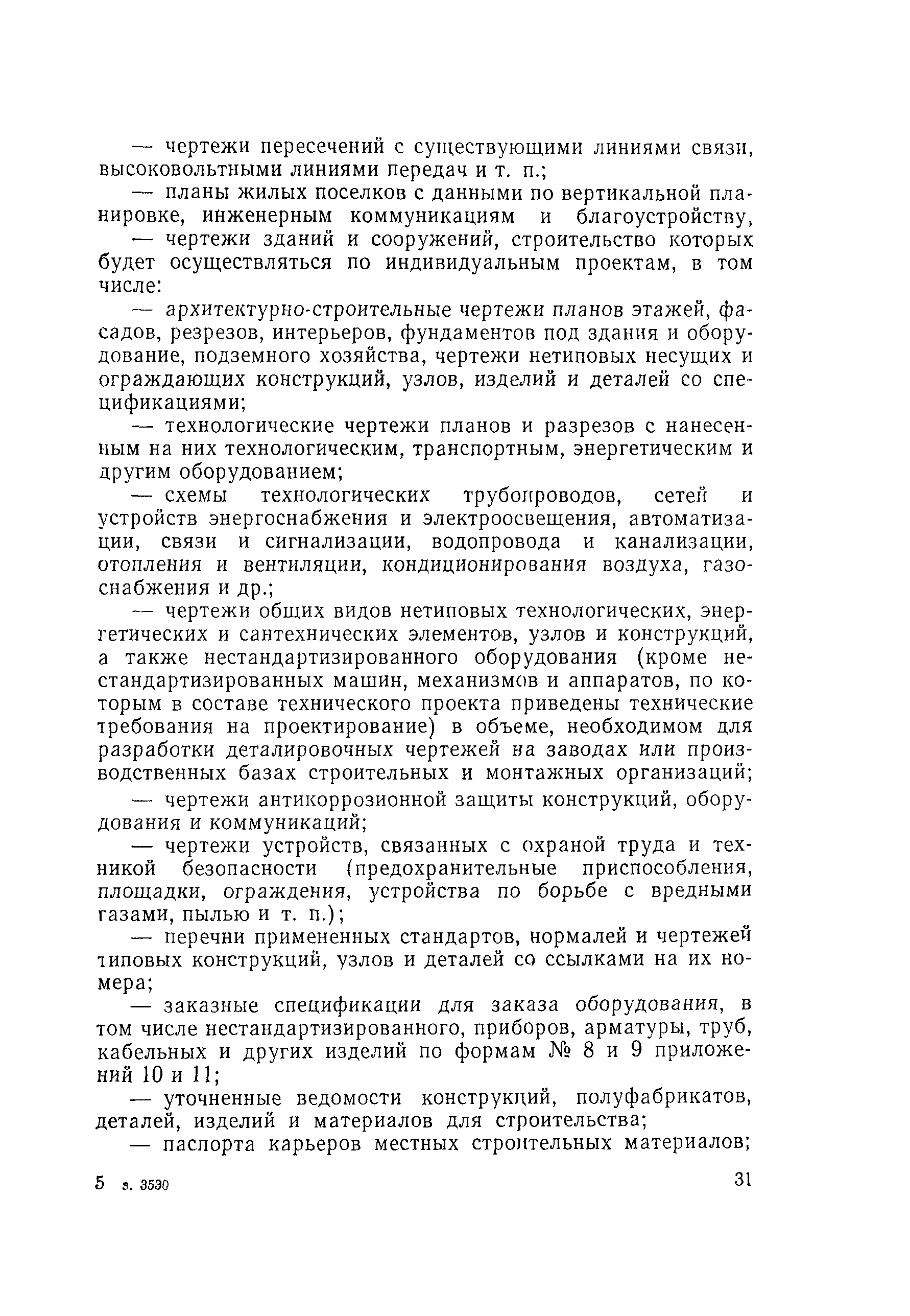 — чертежи пересечений с существующими линиями связи, высоковольтными линиями передач и т. п.;

— планы жилых поселков с данными по вертикальной планировке, инженерным коммуникациям и благоустройству,

— чертежи зданий и сооружений, строительство которых будет осуществляться по индивидуальным проектам, в том числе:

— архитектурно-строительные чертежи планов этажей, фасадов, резрезов, интерьеров, фундаментов под здания и оборудование, подземного хозяйства, чертежи нетиповых несущих и ограждающих конструкций, узлов, изделий и деталей со спецификациями;

— технологические чертежи планов и разрезов с нанесенным на них технологическим, транспортным, энергетическим и другим оборудованием;

— схемы технологических трубопроводов, сетей и устройств энергоснабжения и электроосвещения, автоматизации, связи и сигнализации, водопровода и канализации, отопления и вентиляции, кондиционирования воздуха, газоснабжения и др.;

— чертежи общих видов нетиповых технологических, энергетических и сантехнических элементов, узлов и конструкций, а также нестандартизированного оборудования (кроме нестандартизированных машин, механизмов и аппаратов, по которым в составе технического проекта приведены технические требования на проектирование) в объеме, необходимом для разработки деталировочных чертежей на заводах или производственных базах строительных и монтажных организаций;

— чертежи антикоррозионной защиты конструкций, оборудования и коммуникаций;

— чертежи устройств, связанных с охраной труда и техникой безопасности (предохранительные приспособления, площадки, ограждения, устройства по борьбе с вредными газами, пылью и т. п.);

— перечни примененных стандартов, нормалей и чертежей типовых конструкций, узлов и деталей со ссылками на их номера;

— заказные спецификации для заказа оборудования, в том числе нестандартизированного, приборов, арматуры, труб, кабельных и других изделий по формам № 8 и 9 приложений 10 и 11;

— уточненные ведомости конструкций, полуфабрикатов, деталей, изделий и материалов для строительства;

— паспорта карьеров местных строительных материалов;

5 з. 3530 31